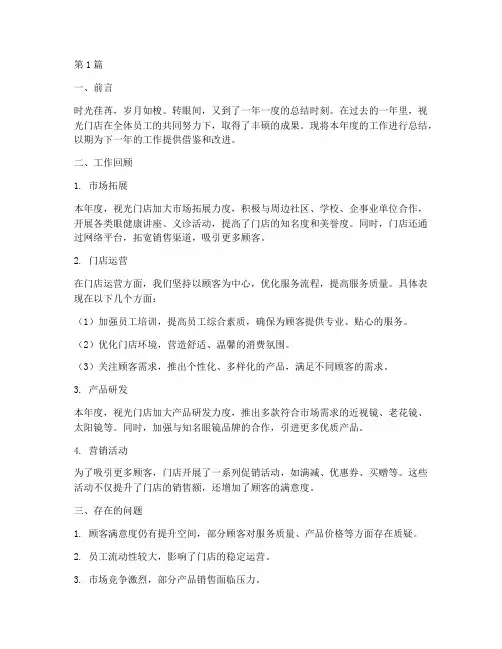 第1篇

一、前言

时光荏苒，岁月如梭。转眼间，又到了一年一度的总结时刻。在过去的一年里，视光门店在全体员工的共同努力下，取得了丰硕的成果。现将本年度的工作进行总结，以期为下一年的工作提供借鉴和改进。

二、工作回顾

1. 市场拓展

本年度，视光门店加大市场拓展力度，积极与周边社区、学校、企事业单位合作，开展各类眼健康讲座、义诊活动，提高了门店的知名度和美誉度。同时，门店还通过网络平台，拓宽销售渠道，吸引更多顾客。

2. 门店运营

在门店运营方面，我们坚持以顾客为中心，优化服务流程，提高服务质量。具体表现在以下几个方面：

（1）加强员工培训，提高员工综合素质，确保为顾客提供专业、贴心的服务。

（2）优化门店环境，营造舒适、温馨的消费氛围。

（3）关注顾客需求，推出个性化、多样化的产品，满足不同顾客的需求。

3. 产品研发

本年度，视光门店加大产品研发力度，推出多款符合市场需求的近视镜、老花镜、太阳镜等。同时，加强与知名眼镜品牌的合作，引进更多优质产品。

4. 营销活动

为了吸引更多顾客，门店开展了一系列促销活动，如满减、优惠券、买赠等。这些活动不仅提升了门店的销售额，还增加了顾客的满意度。

三、存在的问题

1. 顾客满意度仍有提升空间，部分顾客对服务质量、产品价格等方面存在质疑。

2. 员工流动性较大，影响了门店的稳定运营。

3. 市场竞争激烈，部分产品销售面临压力。